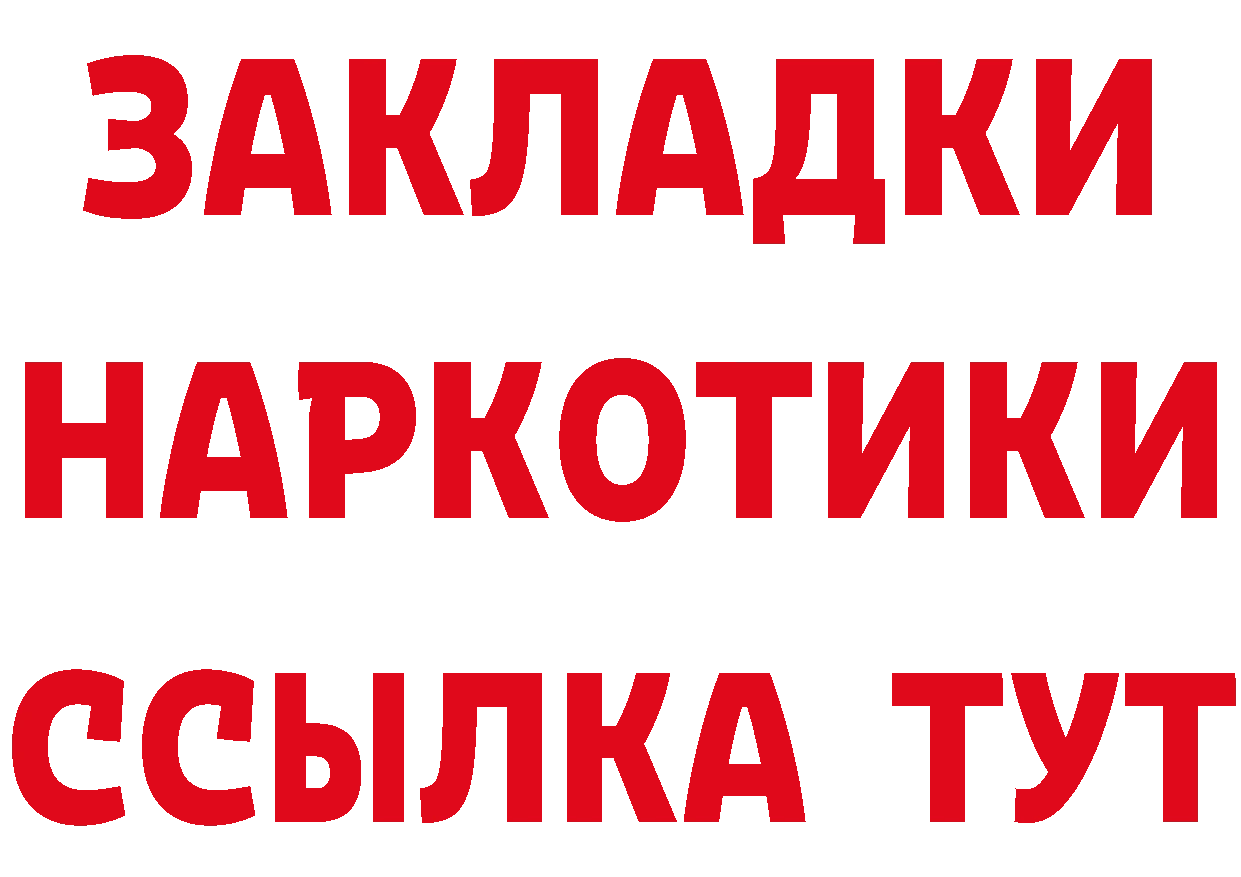 ЗАКЛАДКИ НАРКОТИКИ ССЫЛКА ТУТ